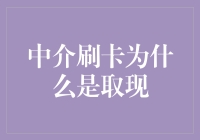 中介刷卡为什么是取现